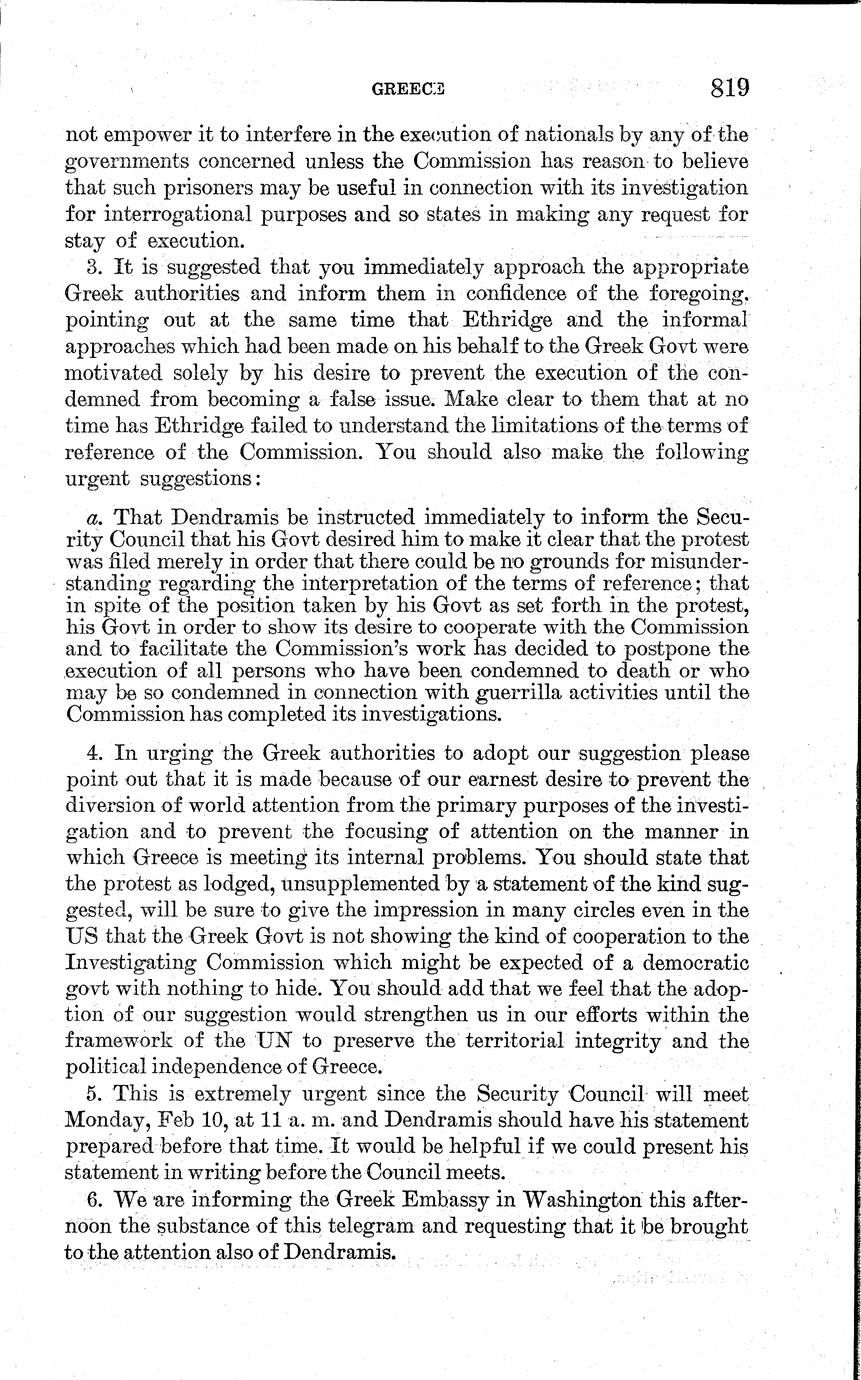 GREECE 819

not empower it to interfere in the execution of nationals by any of the governments concerned unless the Commission has reason to believe that such prisoners may be useful in connection with its investigation for interrogational purposes and so states in making any request for stay of execution.

3. It is suggested that you immediately approach the appropriate Greek authorities and inform them in confidence of the foregoing, pointing out at the same time that Ethridge and the informal approaches which had been made on his behalf to the Greek Govt were motivated solely by his desire to prevent the execution of the condemned from becoming a false issue. Make clear to them that at no time has Ethridge failed to understand the limitations of the terms of reference of the Commission. You should also make the following urgent suggestions:

a. That Dendramis be instructed immediately to inform the Security Council that his Govt desired him to make it clear that the protest was filed merely in order that there could be no grounds for misunderstanding regarding the interpretation of the terms of reference; that in spite of the position taken by his Govt as set forth in the protest, his Govt in order to show its desire to cooperate with the Commission and to facilitate the Commission's work has decided to postpone the execution of all persons who have been condemned to death or who may be so condemned in connection with guerrilla activities until the Commission has completed its investigations.

4. In urging the Greek authorities to adopt our suggestion please point out that it is made because of our earnest desire to prevent the diversion of world attention from the primary purposes of the investigation and to prevent the focusing of attention on the manner in which Greece is meeting its internal problems. You should state that the protest as lodged, unsupplemented by a statement of the kind suggested, will be sure to give the impression in many circles even in the US that the Greek Govt is not showing the kind of cooperation to the Investigating Commission which might be expected of a democratic govt with nothing to hide. You should add that we feel that the adoption of our suggestion would strengthen us in our efforts within the framework of the UN to preserve the territorial integrity and the political independence of Greece.

5. This is extremely urgent since the Security Council will meet Monday, Feb 10, at 11 a. m. and Dendramis should have his statement prepared before that time. It would be helpful if we could present his statement in writing before the Council meets.

6. We are informing the Greek Embassy in Washington this afternoon the substance of this telegram and requesting that it be brought to the attention also of Dendramis.